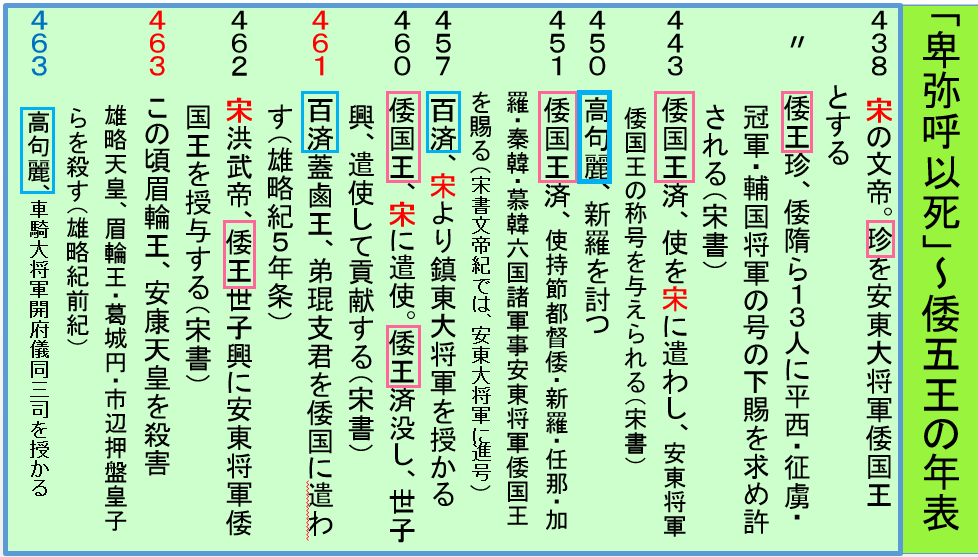 「卑弥呼以死」～倭五王の年表

438　宋の文帝。珍を安東大将軍倭国王とする
〃　倭王珍、倭隋ら13人に平西・征虜・冠軍・輔国将軍の号の下賜を求め許される（宋書）
443　倭国王済、使を宋に遣わし、安東将軍倭国王の称号を与えられる（宋書）
450　高句麗、新羅を討つ
451　倭国王済、使持節都督倭・新羅・任那・加羅・秦韓・慕韓六国諸軍事安東将軍倭国王を賜る（宋書文帝紀では、安東大将軍に進号）
457　百済、宋より鎮東大将軍を授かる
460　倭国王、宋に遣使。倭王済没し、世子興、遣使して貢献する（宋書）
461　百済蓋鹵王、弟琨支君を倭国に遣わす（雄略紀5年条）
462　宋洪武帝、倭王世子興に安東将軍倭国王を授与する（宋書）
463　この頃眉輪王、安康天皇を殺害
雄略天皇、眉輪王・葛城円・市辺押盤皇子らを殺す（雄略紀前紀）
463　高句麗、車騎大将軍開府儀同三司を授かる